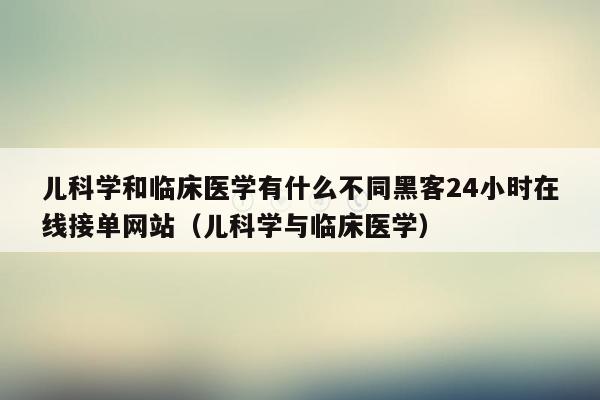 儿科学和临床医学有什么不同黑客24小时在线接单网站（儿科学与临床医学）